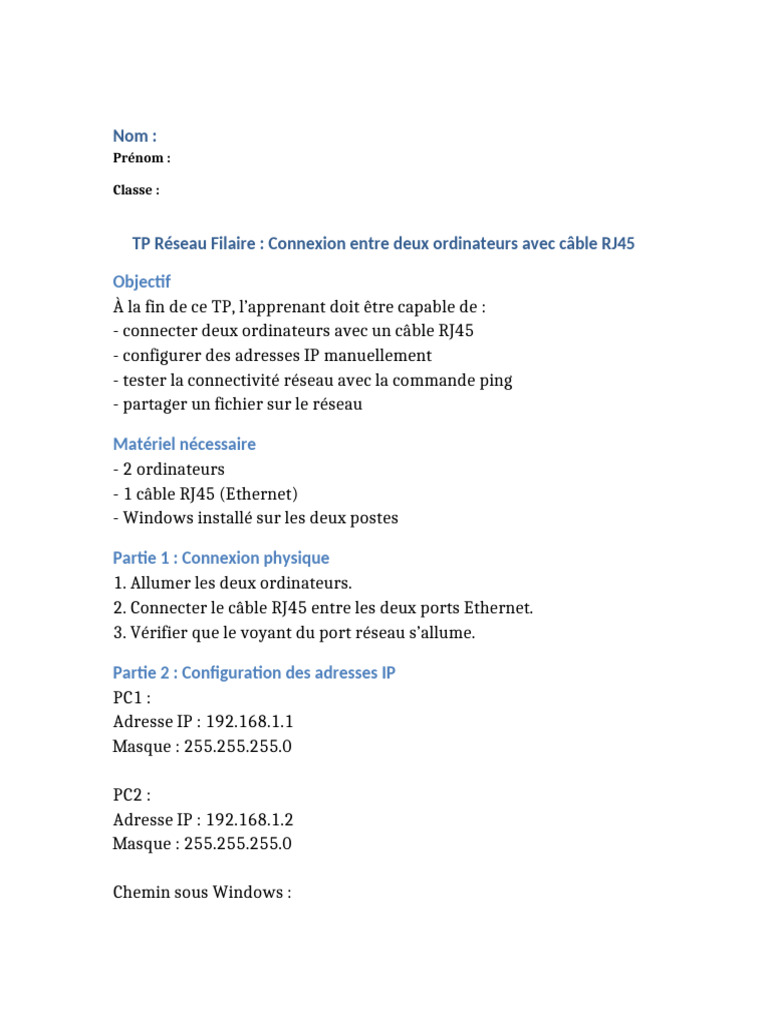 Nom :
Prénom :

Classe :

TP Réseau Filaire : Connexion entre deux ordinateurs avec câble RJ45

Objectif
À la fin de ce TP, l'apprenant doit être capable de :
- connecter deux ordinateurs avec un câble RJ45
- configurer des adresses IP manuellement
- tester la connectivité réseau avec la commande ping
- partager un fichier sur le réseau

Matériel nécessaire
- 2 ordinateurs
- 1 câble RJ45 (Ethernet)
- Windows installé sur les deux postes

Partie 1 : Connexion physique
1. Allumer les deux ordinateurs.
2. Connecter le câble RJ45 entre les deux ports Ethernet.
3. Vérifier que le voyant du port réseau s'allume.

Partie 2 : Configuration des adresses IP
PC1 :
Adresse IP : 192.168.1.1
Masque : 255.255.255.0

PC2 :
Adresse IP : 192.168.1.2
Masque : 255.255.255.0

Chemin sous Windows :